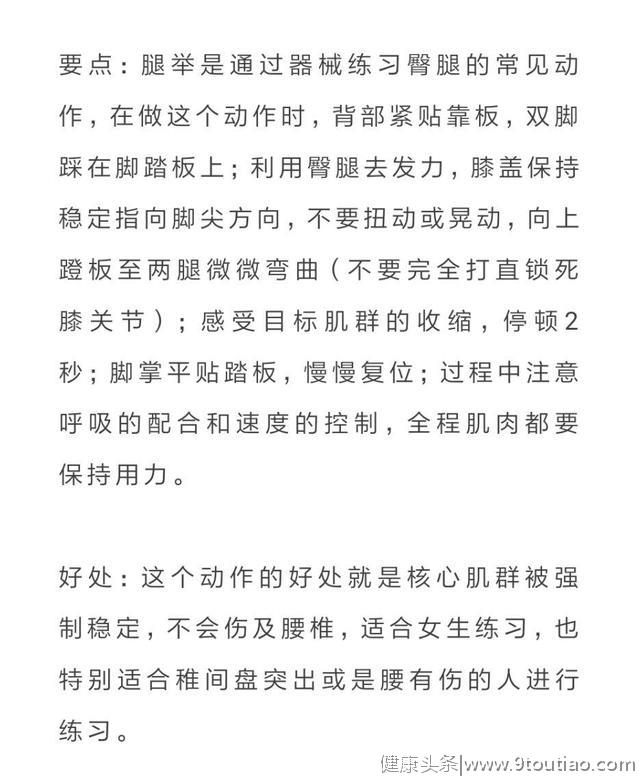 要点：腿举是通过器械练习臀腿的常见动作，在做这个动作时，背部紧贴靠板，双脚踩在脚踏板上；利用臀腿去发力，膝盖保持稳定指向脚尖方向，不要扭动或晃动，向上蹬板至两腿微微弯曲（不要完全打直锁死膝关节）；感受目标肌群的收缩，停顿2秒；脚掌平贴踏板，慢慢复位；过程中注意呼吸的配合和速度的控制，全程肌肉都要保持用力。

好处：这个动作的好处就是核心肌群被强制稳定，不会伤及腰椎，适合女生练习，也特别适合稚间盘突出或是腰有伤的人进行练习。

健康头条|www.9toutiao.com